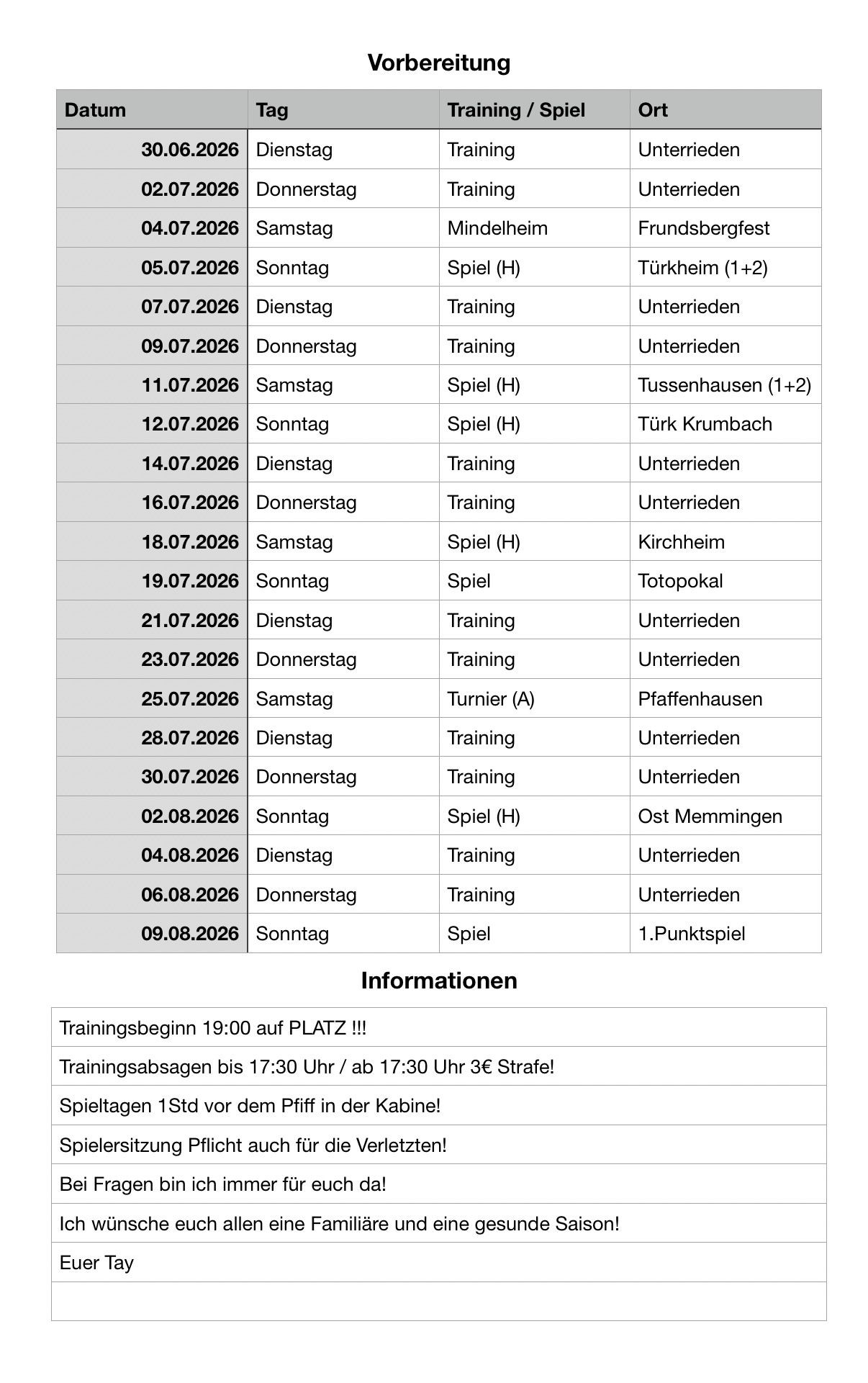 Vorbereitung

| Datum | Tag | Training / Spiel | Ort |
|---|---|---|---|
| 30.06.2026 | Dienstag | Training | Unterrieden |
| 02.07.2026 | Donnerstag | Training | Unterrieden |
| 04.07.2026 | Samstag | Mindelheim | Frundsbergfest |
| 05.07.2026 | Sonntag | Spiel (H) | Türkheim (1+2) |
| 07.07.2026 | Dienstag | Training | Unterrieden |
| 09.07.2026 | Donnerstag | Training | Unterrieden |
| 11.07.2026 | Samstag | Spiel (H) | Tussenhausen (1+2) |
| 12.07.2026 | Sonntag | Spiel (H) | Türk Krumbach |
| 14.07.2026 | Dienstag | Training | Unterrieden |
| 16.07.2026 | Donnerstag | Training | Unterrieden |
| 18.07.2026 | Samstag | Spiel (H) | Kirchheim |
| 19.07.2026 | Sonntag | Spiel | Totopokal |
| 21.07.2026 | Dienstag | Training | Unterrieden |
| 23.07.2026 | Donnerstag | Training | Unterrieden |
| 25.07.2026 | Samstag | Turnier (A) | Pfaffenhausen |
| 28.07.2026 | Dienstag | Training | Unterrieden |
| 30.07.2026 | Donnerstag | Training | Unterrieden |
| 02.08.2026 | Sonntag | Spiel (H) | Ost Memmingen |
| 04.08.2026 | Dienstag | Training | Unterrieden |
| 06.08.2026 | Donnerstag | Training | Unterrieden |
| 09.08.2026 | Sonntag | Spiel | 1.Punktspiel |

Informationen

| |
|---|
| Trainingsbeginn 19:00 auf PLATZ !!! |
| Trainingsabsagen bis 17:30 Uhr / ab 17:30 Uhr 3€ Strafe! |
| Spieltagen 1Std vor dem Pfiff in der Kabine! |
| Spielersitzung Pflicht auch für die Verletzten! |
| Bei Fragen bin ich immer für euch da! |
| Ich wünsche euch allen eine Familiäre und eine gesunde Saison! |
| Euer Tay |
| |